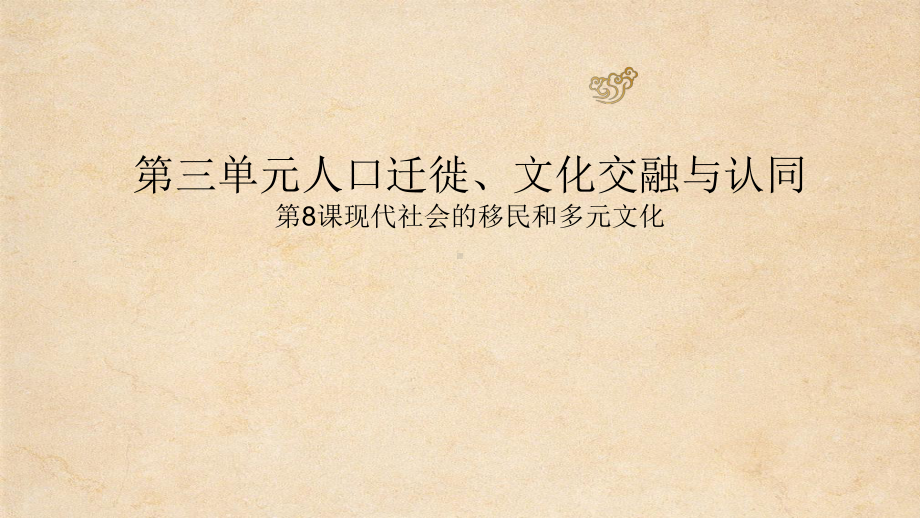 第三单元人口迁徙、文化交融与认同
第8课现代社会的移民和多元文化